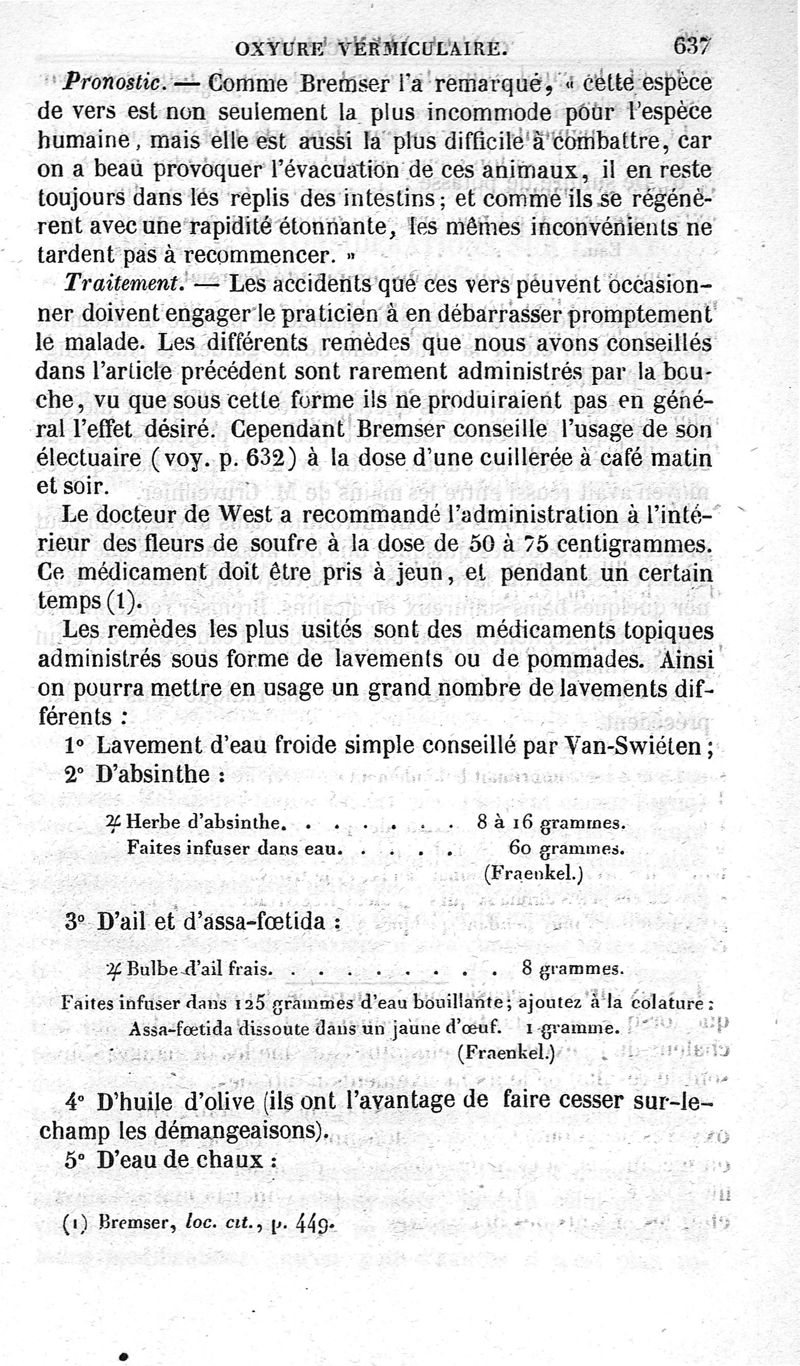 OXYURE VERMICULAIRE. 637

Pronostic. — Comme Bremser l'a remarqué, « cette espèce de vers est non seulement la plus incommode pour l'espèce humaine, mais elle est aussi la plus difficile à combattre, car on a beau provoquer l'évacuation de ces animaux, il en reste toujours dans les replis des intestins; et comme ils se régénèrent avec une rapidité étonnante, les mêmes inconvénients ne tardent pas à recommencer. »

Traitement. — Les accidents que ces vers peuvent occasionner doivent engager le praticien à en débarrasser promptement le malade. Les différents remèdes que nous avons conseillés dans l'article précédent sont rarement administrés par la bouche, vu que sous cette forme ils ne produiraient pas en général l'effet désiré. Cependant Bremser conseille l'usage de son électuaire (voy. p. 632) à la dose d'une cuillerée à café matin et soir.

Le docteur de West a recommandé l'administration à l'intérieur des fleurs de soufre à la dose de 50 à 75 centigrammes. Ce médicament doit être pris à jeun, et pendant un certain temps (1).

Les remèdes les plus usités sont des médicaments topiques administrés sous forme de lavements ou de pommades. Ainsi on pourra mettre en usage un grand nombre de lavements différents :

1° Lavement d'eau froide simple conseillé par Van-Swiéten;

2° D'absinthe :

♃ Herbe d'absinthe. . . . . . . . 8 à 16 grammes.
Faites infuser dans eau. . . . . 60 grammes.
(Fraenkel.)

3° D'ail et d'assa-fœtida :

♃ Bulbe d'ail frais. . . . . . . . . 8 grammes.
Faites infuser dans 125 grammes d'eau bouillante; ajoutez à la colature :
Assa-fœtida dissoute dans un jaune d'œuf. 1 gramme.
(Fraenkel.)

4° D'huile d'olive (ils ont l'avantage de faire cesser sur-le-champ les démangeaisons).

5° D'eau de chaux :

(1) Bremser, loc. cit., p. 449.